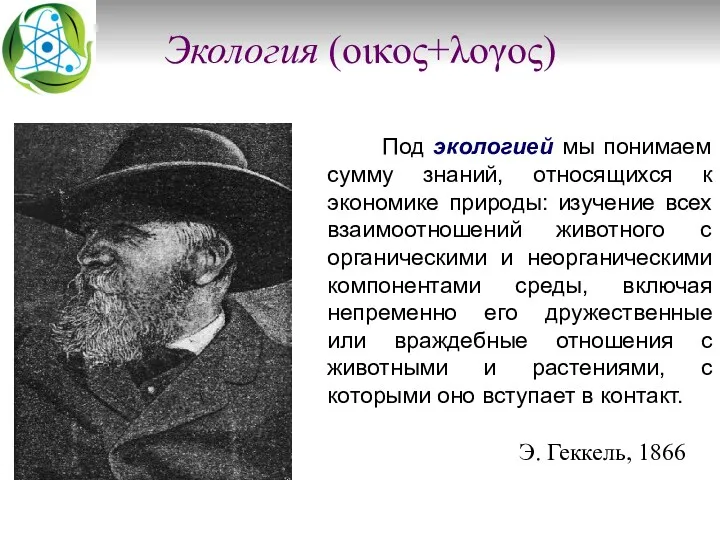 Экология (οικος+λογος)

Под экологией мы понимаем сумму знаний, относящихся к экономике природы: изучение всех взаимоотношений животного с органическими и неорганическими компонентами среды, включая непременно его дружественные или враждебные отношения с животными и растениями, с которыми оно вступает в контакт.

Э. Геккель, 1866